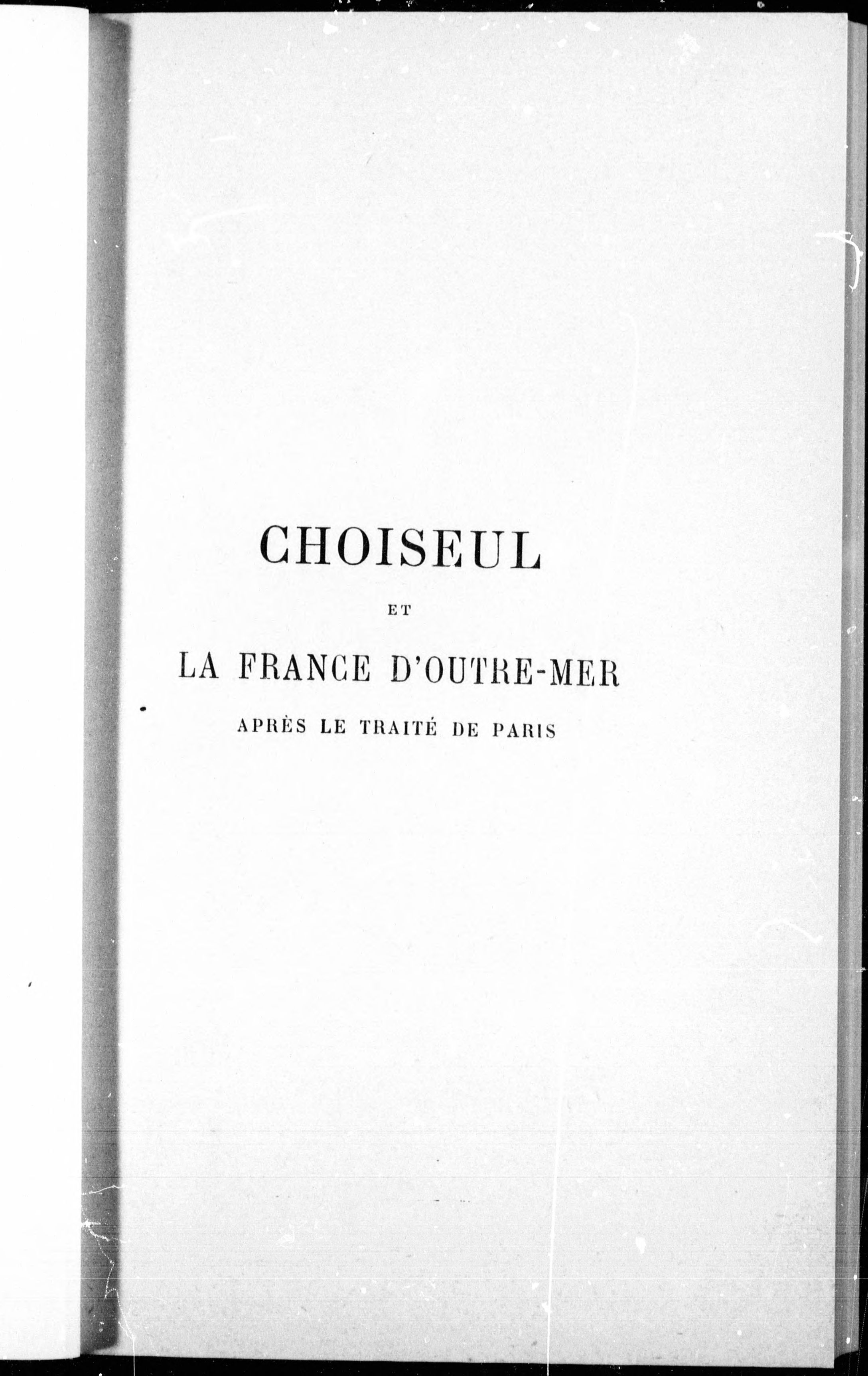 CHOISEUL

ET

LA FRANCE D'OUTRE-MER

APRÈS LE TRAITÉ DE PARIS